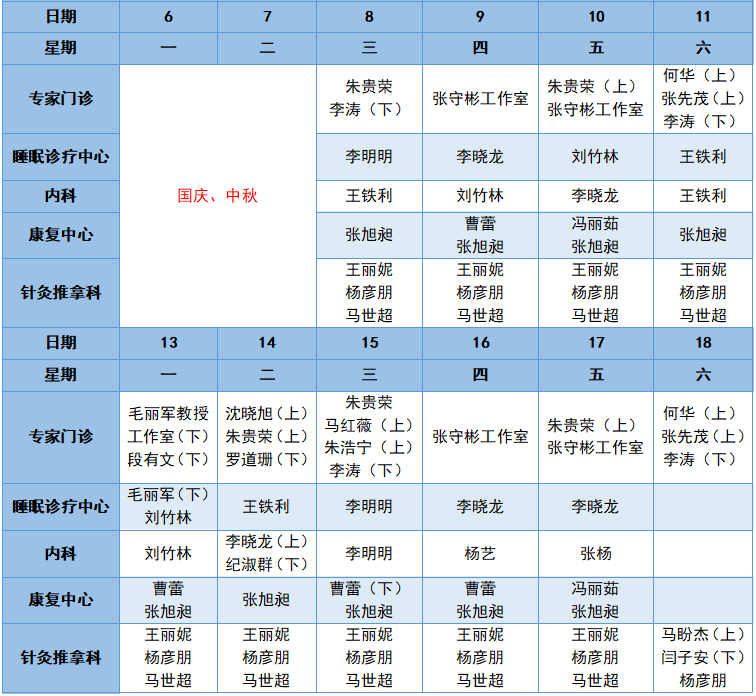 | 日期 | 6 | 7 | 8 | 9 | 10 | 11 |
|---|---|---|---|---|---|---|
| 星期 | 一 | 二 | 三 | 四 | 五 | 六 |
| 专家门诊 | 国庆、中秋 | | 朱贵荣 李涛（下） | 张守彬工作室 | 朱贵荣（上） 张守彬工作室 | 何华（上） 张先茂（上） 李涛（下） |
| 睡眠诊疗中心 | | | 李明明 | 李晓龙 | 刘竹林 | 王铁利 |
| 内科 | | | 王铁利 | 刘竹林 | 李晓龙 | 王铁利 |
| 康复中心 | | | 张旭昶 | 曹蕾 张旭昶 | 冯丽茹 张旭昶 | 张旭昶 |
| 针灸推拿科 | | | 王丽妮 杨彦朋 马世超 | 王丽妮 杨彦朋 马世超 | 王丽妮 杨彦朋 马世超 | 王丽妮 杨彦朋 马世超 |
| 日期 | 13 | 14 | 15 | 16 | 17 | 18 |
| 星期 | 一 | 二 | 三 | 四 | 五 | 六 |
| 专家门诊 | 毛丽军教授工作室（下） 段有文（下） | 沈晓旭（上） 朱贵荣（上） 罗道珊（下） | 朱贵荣 马红薇（上） 朱浩宁（上） 李涛（下） | 张守彬工作室 | 朱贵荣（上） 张守彬工作室 | 何华（上） 张先茂（上） 李涛（下） |
| 睡眠诊疗中心 | 毛丽军（下） 刘竹林 | 王铁利 | 李明明 | 李晓龙 | 李晓龙 | |
| 内科 | 刘竹林 | 李晓龙（上） 纪淑群（下） | 李明明 | 杨艺 | 张杨 | |
| 康复中心 | 曹蕾 张旭昶 | 张旭昶 | 曹蕾（下） 张旭昶 | 曹蕾 张旭昶 | 冯丽茹 张旭昶 | |
| 针灸推拿科 | 王丽妮 杨彦朋 马世超 | 王丽妮 杨彦朋 马世超 | 王丽妮 杨彦朋 马世超 | 王丽妮 杨彦朋 马世超 | 王丽妮 杨彦朋 马世超 | 马盼杰（上） 闫子安（下） 杨彦朋 |